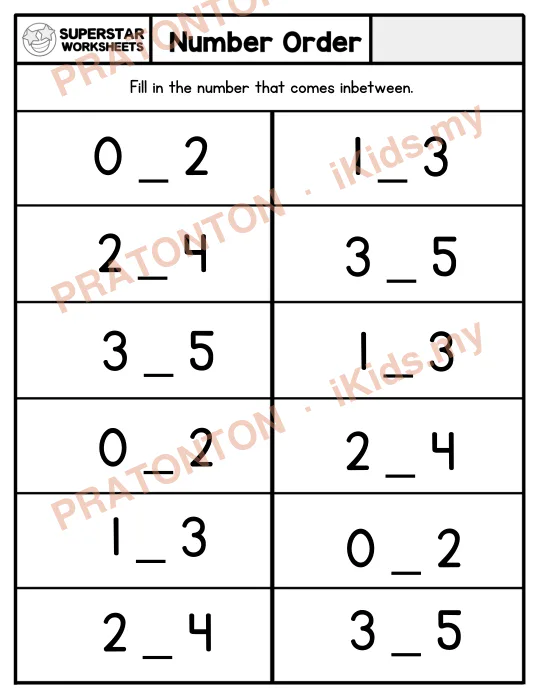 SUPERSTAR WORKSHEETS

Number Order

Fill in the number that comes inbetween.

| | |
|---|---|
| 0 _ 2 | 1 _ 3 |
| 2 _ 4 | 3 _ 5 |
| 3 _ 5 | 1 _ 3 |
| 0 _ 2 | 2 _ 4 |
| 1 _ 3 | 0 _ 2 |
| 2 _ 4 | 3 _ 5 |

PRATONTON . iKids.my
PRATONTON . iKids.my
PRATONTON